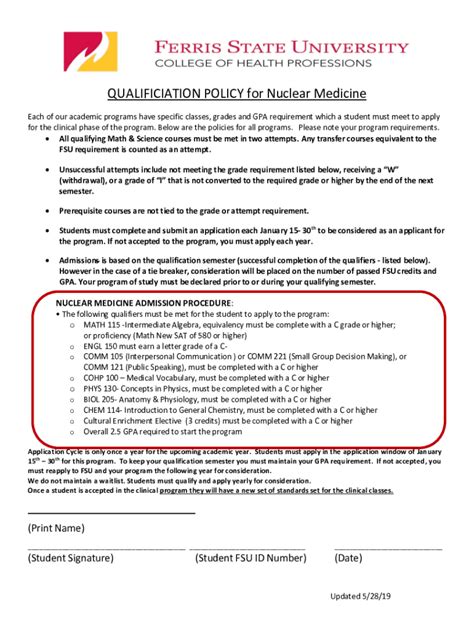 FERRIS STATE UNIVERSITY
COLLEGE OF HEALTH PROFESSIONS

QUALIFICIATION POLICY for Nuclear Medicine

Each of our academic programs have specific classes, grades and GPA requirement which a student must meet to apply for the clinical phase of the program. Below are the policies for all programs. Please note your program requirements.

• All qualifying Math & Science courses must be met in two attempts. Any transfer courses equivalent to the FSU requirement is counted as an attempt.

• Unsuccessful attempts include not meeting the grade requirement listed below, receiving a "W" (withdrawal), or a grade of "I" that is not converted to the required grade or higher by the end of the next semester.

• Prerequisite courses are not tied to the grade or attempt requirement.

• Students must complete and submit an application each January 15- 30$^{th}$ to be considered as an applicant for the program. If not accepted to the program, you must apply each year.

• Admissions is based on the qualification semester (successful completion of the qualifiers - listed below). However in the case of a tie breaker, consideration will be placed on the number of passed FSU credits and GPA. Your program of study must be declared prior to or during your qualifying semester.

NUCLEAR MEDICINE ADMISSION PROCEDURE:
• The following qualifiers must be met for the student to apply to the program:
o MATH 115 -Intermediate Algebra, equivalency must be complete with a C grade or higher; or proficiency (Math New SAT of 580 or higher)
o ENGL 150 must earn a letter grade of a C-
o COMM 105 (Interpersonal Communication ) or COMM 221 (Small Group Decision Making), or COMM 121 (Public Speaking), must be completed with a C or higher
o COHP 100 – Medical Vocabulary, must be completed with a C or higher
o PHYS 130- Concepts in Physics, must be completed with a C or higher
o BIOL 205- Anatomy & Physiology, must be completed with a C or higher
o CHEM 114- Introduction to General Chemistry, must be completed with a C or higher
o Cultural Enrichment Elective (3 credits) must be completed with a C or higher
o Overall 2.5 GPA required to start the program

Application Cycle is only once a year for the upcoming academic year. Students must apply in the application window of January 15$^{th}$ – 30$^{th}$ for this program. To keep your qualification semester you must maintain your GPA requirement. If not accepted, you must reapply to FSU and your program the following year for consideration.
We do not maintain a waitlist. Students must qualify and apply yearly for consideration.
Once a student is accepted in the clinical program they will have a new set of standards set for the clinical classes.

(Print Name)

(Student Signature) (Student FSU ID Number) (Date)

Updated 5/28/19